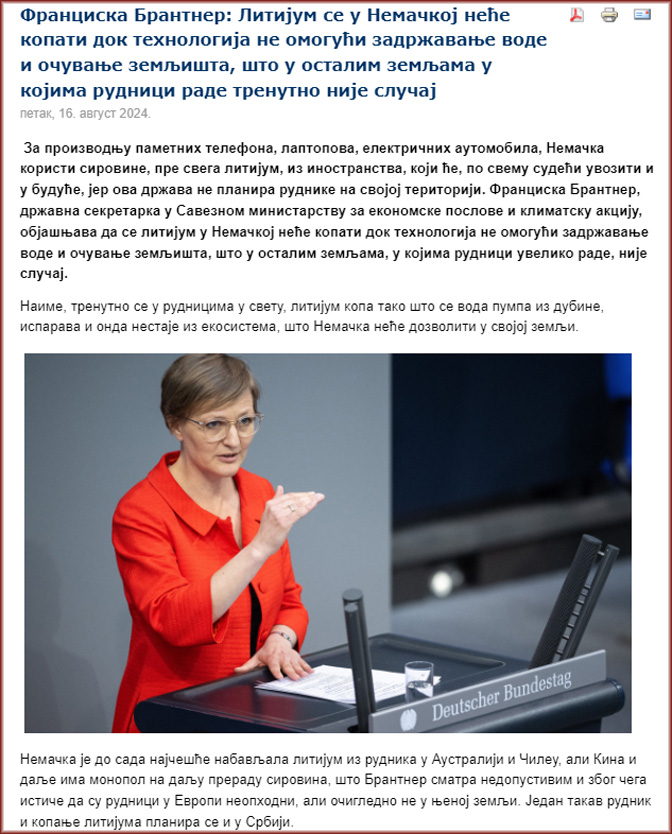 Франциска Брантнер: Литијум се у Немачкој неће копати док технологија не омогући задржавање воде и очување земљишта, што у осталим земљама у којима рудници раде тренутно није случај

петак, 16. август 2024.

За производњу паметних телефона, лаптопова, електричних аутомобила, Немачка користи сировине, пре свега литијум, из иностранства, који ће, по свему судећи увозити и у будуће, јер ова држава не планира руднике на својој територији. Франциска Брантнер, државна секретарка у Савезном министарству за економске послове и климатску акцију, објашњава да се литијум у Немачкој неће копати док технологија не омогући задржавање воде и очување земљишта, што у осталим земљама, у којима рудници увелико раде, није случај.

Наиме, тренутно се у рудницима у свету, литијум копа тако што се вода пумпа из дубине, испарава и онда нестаје из екосистема, што Немачка неће дозволити у својој земљи.

Deutscher Bundestag

Немачка је до сада најчешће набављала литијум из рудника у Аустралији и Чилеу, али Кина и даље има монопол на даљу прераду сировина, што Брантнер сматра недопустивим и због чега истиче да су рудници у Европи неопходни, али очигледно не у њеној земљи. Један такав рудник и копање литијума планира се и у Србији.